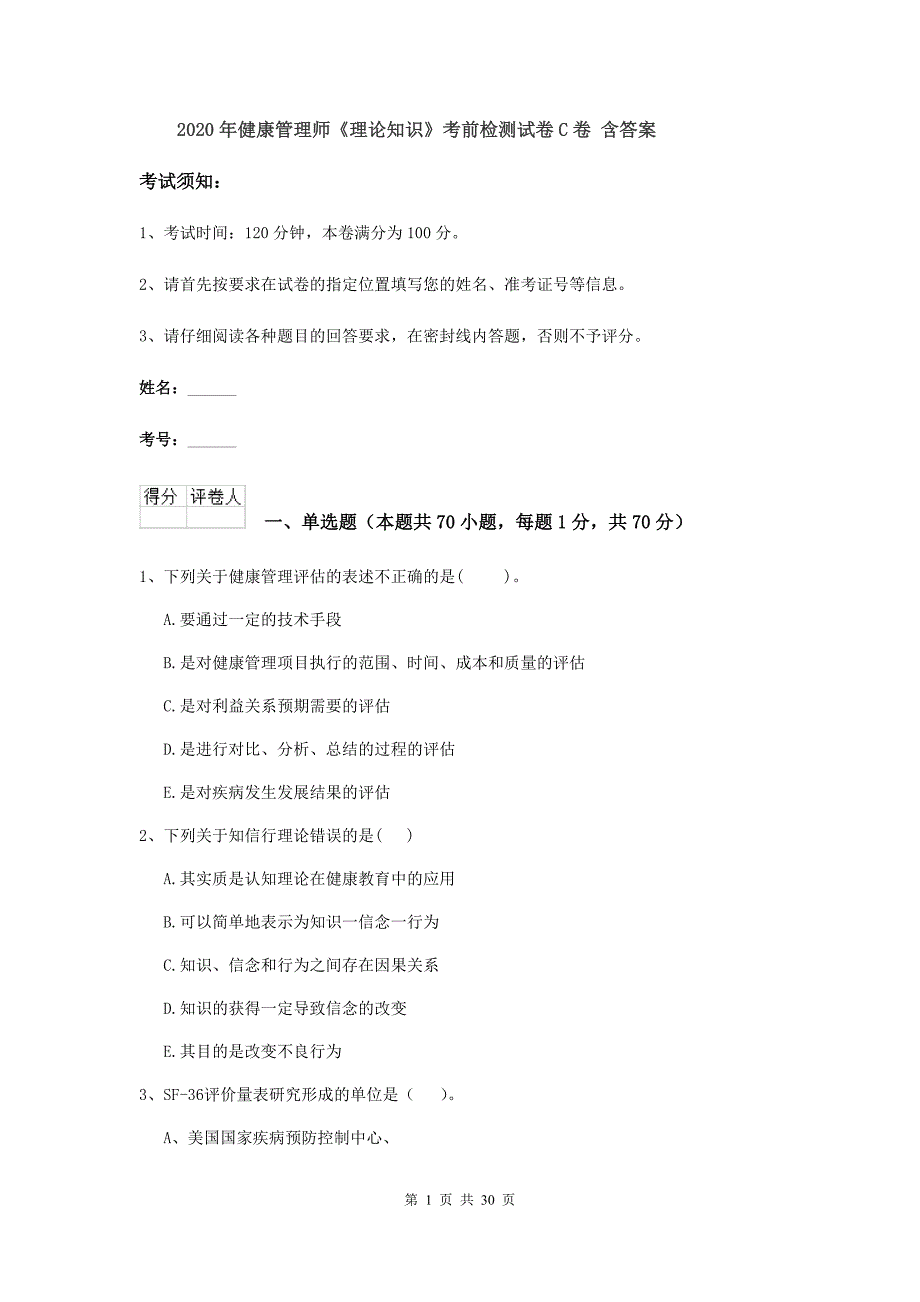 2020年健康管理师《理论知识》考前检测试卷C卷 含答案

考试须知：

1、考试时间：120分钟，本卷满分为100分。

2、请首先按要求在试卷的指定位置填写您的姓名、准考证号等信息。

3、请仔细阅读各种题目的回答要求，在密封线内答题，否则不予评分。

姓名：______

考号：______

| 得分 | 评卷人 |
|---|---|
| | |

一、单选题（本题共70小题，每题1分，共70分）

1、下列关于健康管理评估的表述不正确的是(　　)。

A.要通过一定的技术手段

B.是对健康管理项目执行的范围、时间、成本和质量的评估

C.是对利益关系预期需要的评估

D.是进行对比、分析、总结的过程的评估

E.是对疾病发生发展结果的评估

2、下列关于知信行理论错误的是(　)

A.其实质是认知理论在健康教育中的应用

B.可以简单地表示为知识一信念一行为

C.知识、信念和行为之间存在因果关系

D.知识的获得一定导致信念的改变

E.其目的是改变不良行为

3、SF-36评价量表研究形成的单位是（　）。

A、美国国家疾病预防控制中心、

第 1 页 共 30 页